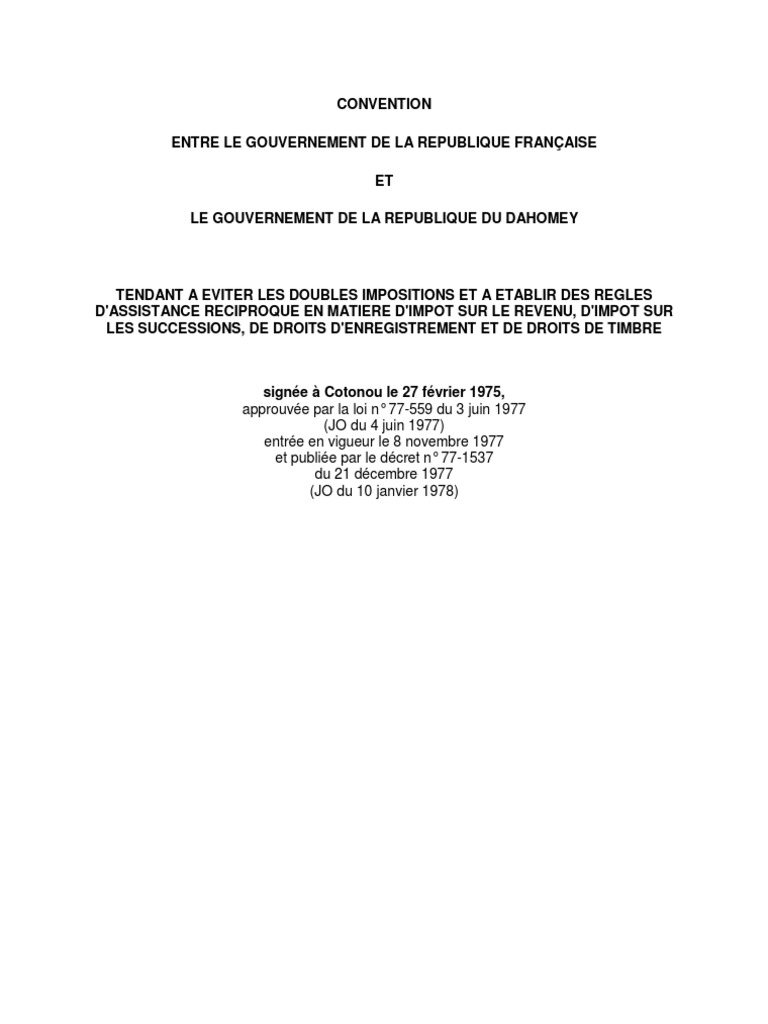 CONVENTION

ENTRE LE GOUVERNEMENT DE LA REPUBLIQUE FRANÇAISE

ET

LE GOUVERNEMENT DE LA REPUBLIQUE DU DAHOMEY

TENDANT A EVITER LES DOUBLES IMPOSITIONS ET A ETABLIR DES REGLES D'ASSISTANCE RECIPROQUE EN MATIERE D'IMPOT SUR LE REVENU, D'IMPOT SUR LES SUCCESSIONS, DE DROITS D'ENREGISTREMENT ET DE DROITS DE TIMBRE

signée à Cotonou le 27 février 1975,
approuvée par la loi n° 77-559 du 3 juin 1977
(JO du 4 juin 1977)
entrée en vigueur le 8 novembre 1977
et publiée par le décret n° 77-1537
du 21 décembre 1977
(JO du 10 janvier 1978)